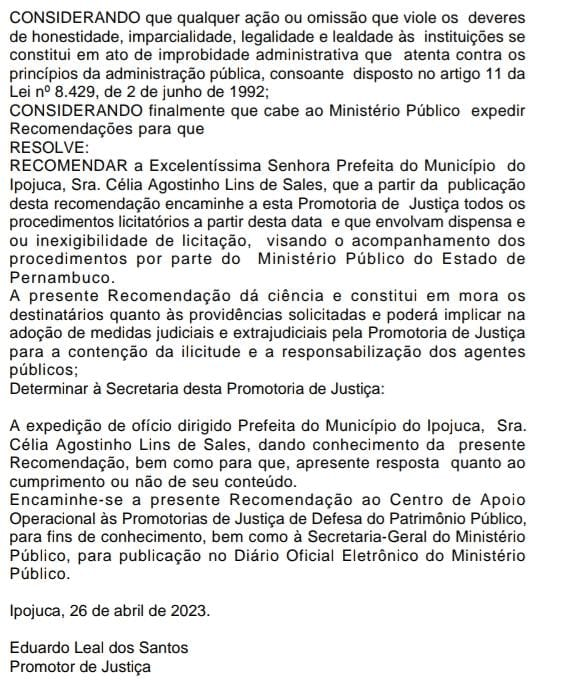 CONSIDERANDO que qualquer ação ou omissão que viole os deveres de honestidade, imparcialidade, legalidade e lealdade às instituições se constitui em ato de improbidade administrativa que atenta contra os princípios da administração pública, consoante disposto no artigo 11 da Lei nº 8.429, de 2 de junho de 1992;
CONSIDERANDO finalmente que cabe ao Ministério Público expedir Recomendações para que
RESOLVE:
RECOMENDAR a Excelentíssima Senhora Prefeita do Município do Ipojuca, Sra. Célia Agostinho Lins de Sales, que a partir da publicação desta recomendação encaminhe a esta Promotoria de Justiça todos os procedimentos licitatórios a partir desta data e que envolvam dispensa e ou inexigibilidade de licitação, visando o acompanhamento dos procedimentos por parte do Ministério Público do Estado de Pernambuco.
A presente Recomendação dá ciência e constitui em mora os destinatários quanto às providências solicitadas e poderá implicar na adoção de medidas judiciais e extrajudiciais pela Promotoria de Justiça para a contenção da ilicitude e a responsabilização dos agentes públicos;
Determinar à Secretaria desta Promotoria de Justiça:

A expedição de ofício dirigido Prefeita do Município do Ipojuca, Sra. Célia Agostinho Lins de Sales, dando conhecimento da presente Recomendação, bem como para que, apresente resposta quanto ao cumprimento ou não de seu conteúdo.
Encaminhe-se a presente Recomendação ao Centro de Apoio Operacional às Promotorias de Justiça de Defesa do Patrimônio Público, para fins de conhecimento, bem como à Secretaria-Geral do Ministério Público, para publicação no Diário Oficial Eletrônico do Ministério Público.

Ipojuca, 26 de abril de 2023.

Eduardo Leal dos Santos
Promotor de Justiça